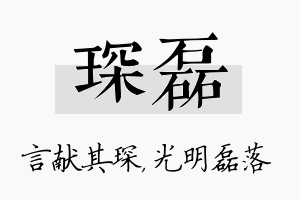 琛磊

言献其琛,光明磊落